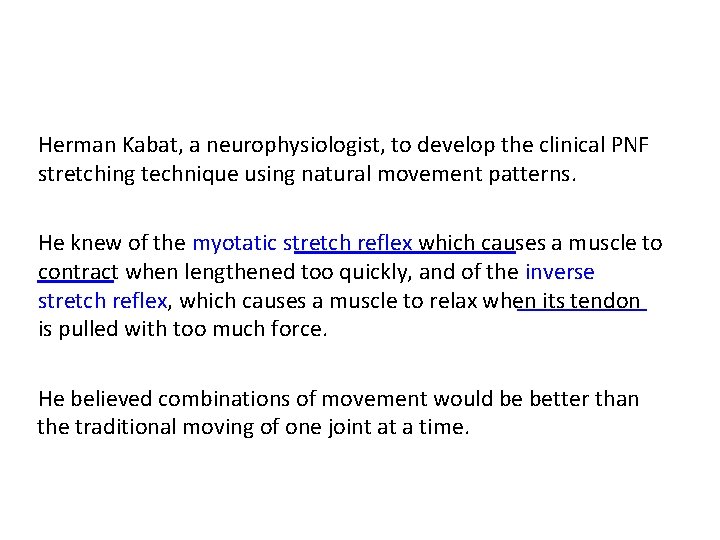 Herman Kabat, a neurophysiologist, to develop the clinical PNF stretching technique using natural movement patterns.

He knew of the myotatic stretch reflex which causes a muscle to contract when lengthened too quickly, and of the inverse stretch reflex, which causes a muscle to relax when its tendon is pulled with too much force.

He believed combinations of movement would be better than the traditional moving of one joint at a time.